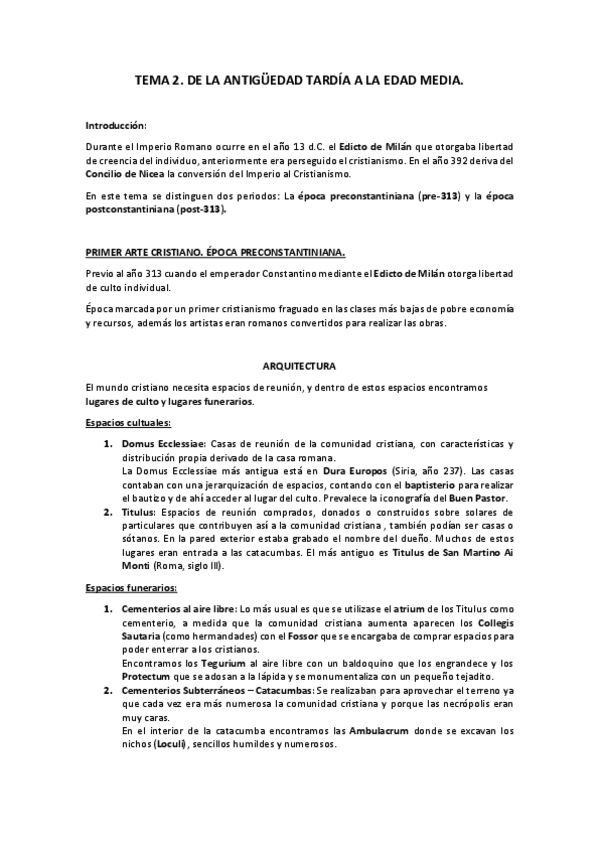 TEMA 2. DE LA ANTIGÜEDAD TARDÍA A LA EDAD MEDIA.

Introducción:

Durante el Imperio Romano ocurre en el año 13 d.C. el Edicto de Milán que otorgaba libertad de creencia del individuo, anteriormente era perseguido el cristianismo. En el año 392 deriva del Concilio de Nicea la conversión del Imperio al Cristianismo.

En este tema se distinguen dos periodos: La época preconstantiniana (pre-313) y la época postconstantiniana (post-313).

PRIMER ARTE CRISTIANO. ÉPOCA PRECONSTANTINIANA.

Previo al año 313 cuando el emperador Constantino mediante el Edicto de Milán otorga libertad de culto individual.

Época marcada por un primer cristianismo fraguado en las clases más bajas de pobre economía y recursos, además los artistas eran romanos convertidos para realizar las obras.

ARQUITECTURA

El mundo cristiano necesita espacios de reunión, y dentro de estos espacios encontramos lugares de culto y lugares funerarios.

Espacios cultuales:

1. Domus Ecclessiae: Casas de reunión de la comunidad cristiana, con características y distribución propia derivado de la casa romana.
La Domus Ecclessiae más antigua está en Dura Europos (Siria, año 237). Las casas contaban con una jerarquización de espacios, contando con el baptisterio para realizar el bautizo y de ahí acceder al lugar del culto. Prevalece la iconografía del Buen Pastor.
2. Titulus: Espacios de reunión comprados, donados o construidos sobre solares de particulares que contribuyen así a la comunidad cristiana , también podían ser casas o sótanos. En la pared exterior estaba grabado el nombre del dueño. Muchos de estos lugares eran entrada a las catacumbas. El más antiguo es Titulus de San Martino Ai Monti (Roma, siglo III).

Espacios funerarios:

1. Cementerios al aire libre: Lo más usual es que se utilizase el atrium de los Titulus como cementerio, a medida que la comunidad cristiana aumenta aparecen los Collegis Sautaria (como hermandades) con el Fossor que se encargaba de comprar espacios para poder enterrar a los cristianos.
Encontramos los Tegurium al aire libre con un baldoquino que los engrandece y los Protectum que se adosan a la lápida y se monumentaliza con un pequeño tejadito.
2. Cementerios Subterráneos – Catacumbas: Se realizaban para aprovechar el terreno ya que cada vez era más numerosa la comunidad cristiana y porque las necrópolis eran muy caras.
En el interior de la catacumba encontramos las Ambulacrum donde se excavan los nichos (Loculi), sencillos humildes y numerosos.